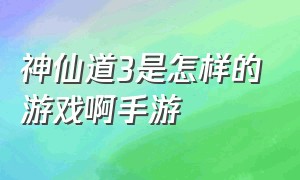 神仙道3是怎样的游戏啊手游